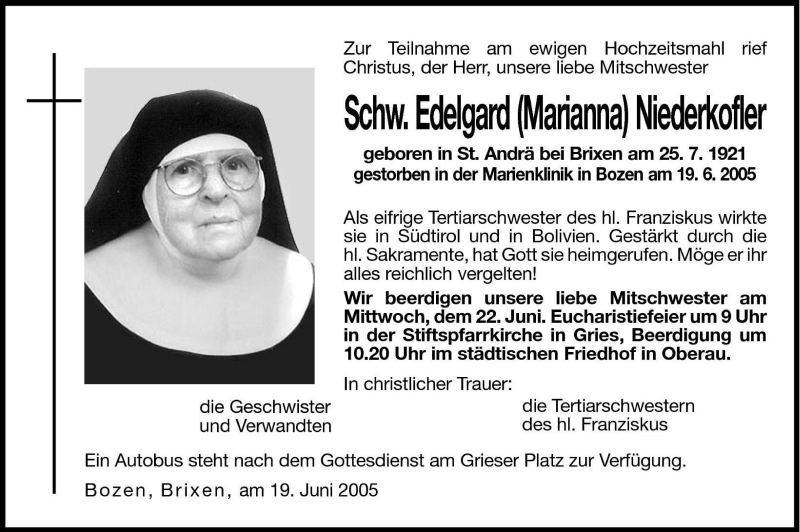 Zur Teilnahme am ewigen Hochzeitsmahl rief Christus, der Herr, unsere liebe Mitschwester

Schw. Edelgard (Marianna) Niederkofler

geboren in St. Andrä bei Brixen am 25. 7. 1921
gestorben in der Marienklinik in Bozen am 19. 6. 2005

Als eifrige Tertiarschwester des hl. Franziskus wirkte sie in Südtirol und in Bolivien. Gestärkt durch die hl. Sakramente, hat Gott sie heimgerufen. Möge er ihr alles reichlich vergelten!

Wir beerdigen unsere liebe Mitschwester am Mittwoch, dem 22. Juni. Eucharistiefeier um 9 Uhr in der Stiftspfarrkirche in Gries, Beerdigung um 10.20 Uhr im städtischen Friedhof in Oberau.

In christlicher Trauer:

die Geschwister
und Verwandten

die Tertiarschwestern
des hl. Franziskus

Ein Autobus steht nach dem Gottesdienst am Grieser Platz zur Verfügung.

Bozen, Brixen, am 19. Juni 2005